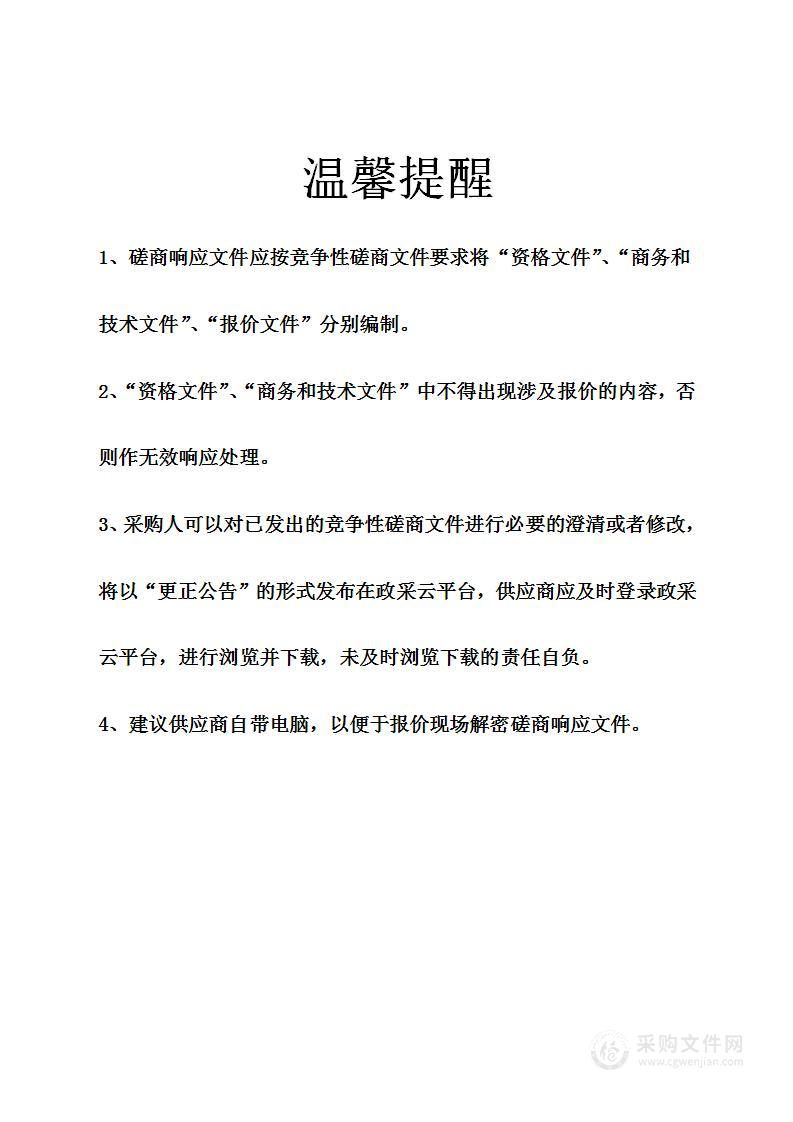 温馨提醒

1、磋商响应文件应按竞争性磋商文件要求将“资格文件”、“商务和技术文件”、“报价文件”分别编制。

2、“资格文件”、“商务和技术文件”中不得出现涉及报价的内容，否则作无效响应处理。

3、采购人可以对已发出的竞争性磋商文件进行必要的澄清或者修改，将以“更正公告”的形式发布在政采云平台，供应商应及时登录政采云平台，进行浏览并下载，未及时浏览下载的责任自负。

4、建议供应商自带电脑，以便于报价现场解密磋商响应文件。

采购文件网
www.cgwenjian.com